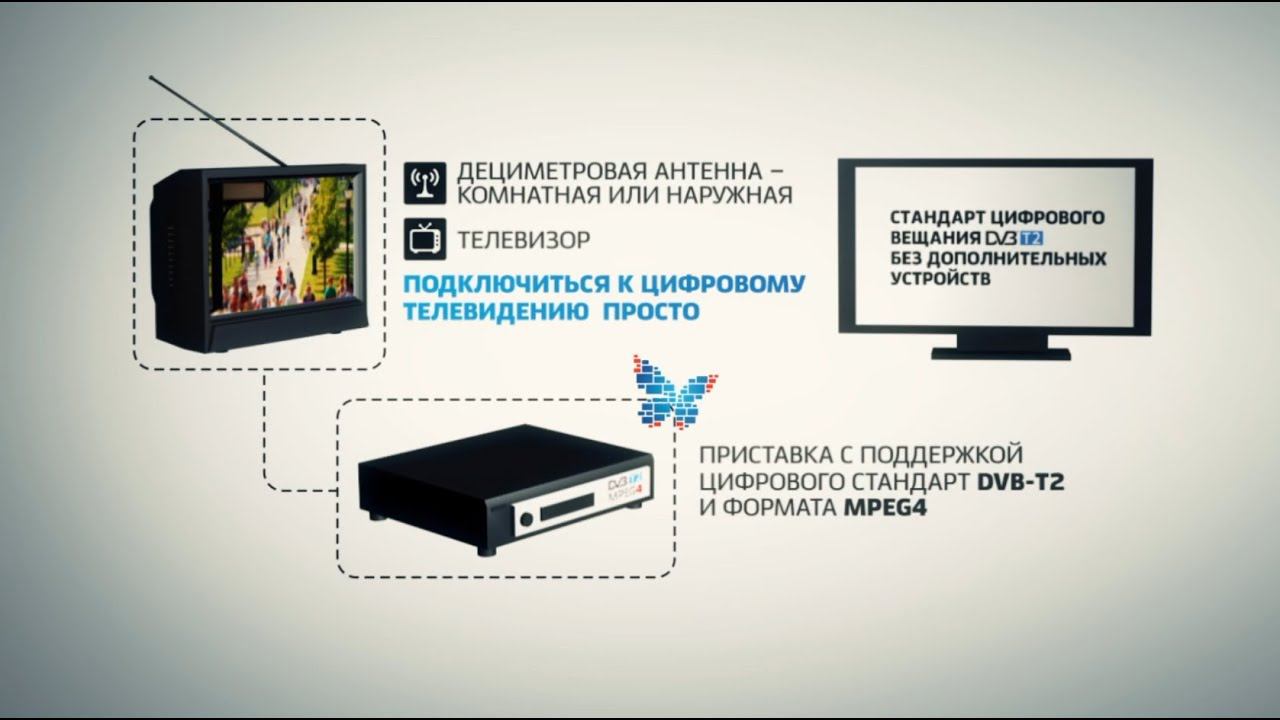 ДЕЦИМЕТРОВАЯ АНТЕННА – КОМНАТНАЯ ИЛИ НАРУЖНАЯ

ТЕЛЕВИЗОР

ПОДКЛЮЧИТЬСЯ К ЦИФРОВОМУ ТЕЛЕВИДЕНИЮ ПРОСТО

СТАНДАРТ ЦИФРОВОГО ВЕЩАНИЯ DVB T2 БЕЗ ДОПОЛНИТЕЛЬНЫХ УСТРОЙСТВ

DVB T2
MPEG4

ПРИСТАВКА С ПОДДЕРЖКОЙ ЦИФРОВОГО СТАНДАРТ DVB-T2 И ФОРМАТА MPEG4